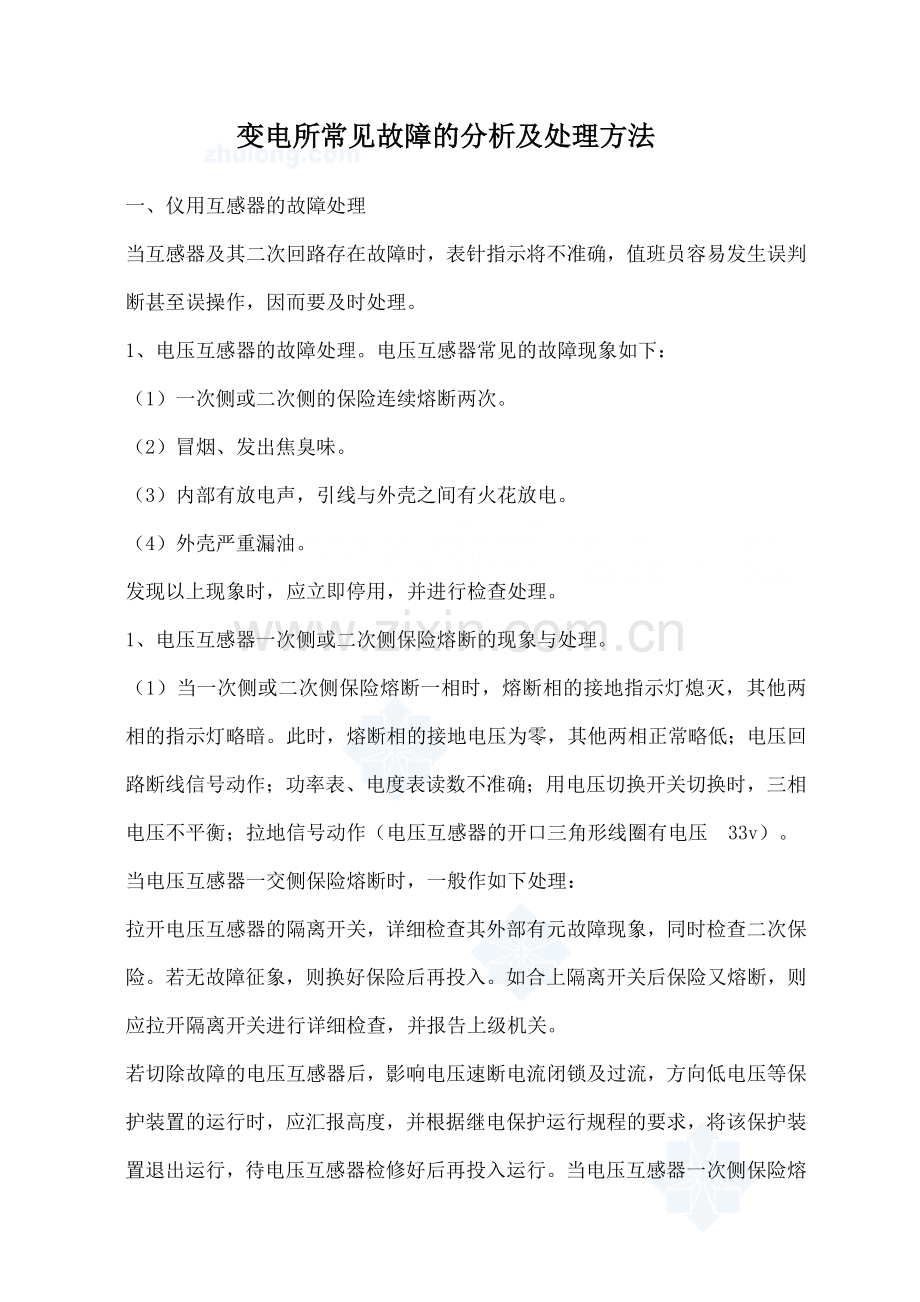 变电所常见故障的分析及处理方法

zhulong.com

一、仪用互感器的故障处理

当互感器及其二次回路存在故障时，表针指示将不准确，值班员容易发生误判断甚至误操作，因而要及时处理。

1、电压互感器的故障处理。电压互感器常见的故障现象如下：

（1）一次侧或二次侧的保险连续熔断两次。

（2）冒烟、发出焦臭味。

（3）内部有放电声，引线与外壳之间有火花放电。

（4）外壳严重漏油。

发现以上现象时，应立即停用，并进行检查处理。

www.zixin.com.cn

1、电压互感器一次侧或二次侧保险熔断的现象与处理。

（1）当一次侧或二次侧保险熔断一相时，熔断相的接地指示灯熄灭，其他两相的指示灯略暗。此时，熔断相的接地电压为零，其他两相正常略低；电压回路断线信号动作；功率表、电度表读数不准确；用电压切换开关切换时，三相电压不平衡；拉地信号动作（电压互感器的开口三角形线圈有电压 33v）。

当电压互感器一交侧保险熔断时，一般作如下处理：

拉开电压互感器的隔离开关，详细检查其外部有元故障现象，同时检查二次保险。若无故障征象，则换好保险后再投入。如合上隔离开关后保险又熔断，则应拉开隔离开关进行详细检查，并报告上级机关。

若切除故障的电压互感器后，影响电压速断电流闭锁及过流，方向低电压等保护装置的运行时，应汇报高度，并根据继电保护运行规程的要求，将该保护装置退出运行，待电压互感器检修好后再投入运行。当电压互感器一次侧保险熔